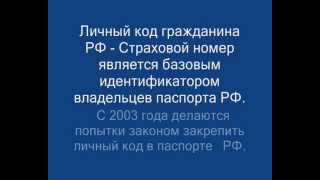 Личный код гражданина РФ - Страховой номер является базовым идентификатором владельцев паспорта РФ.

С 2003 года делаются попытки законом закрепить личный код в паспорте РФ.